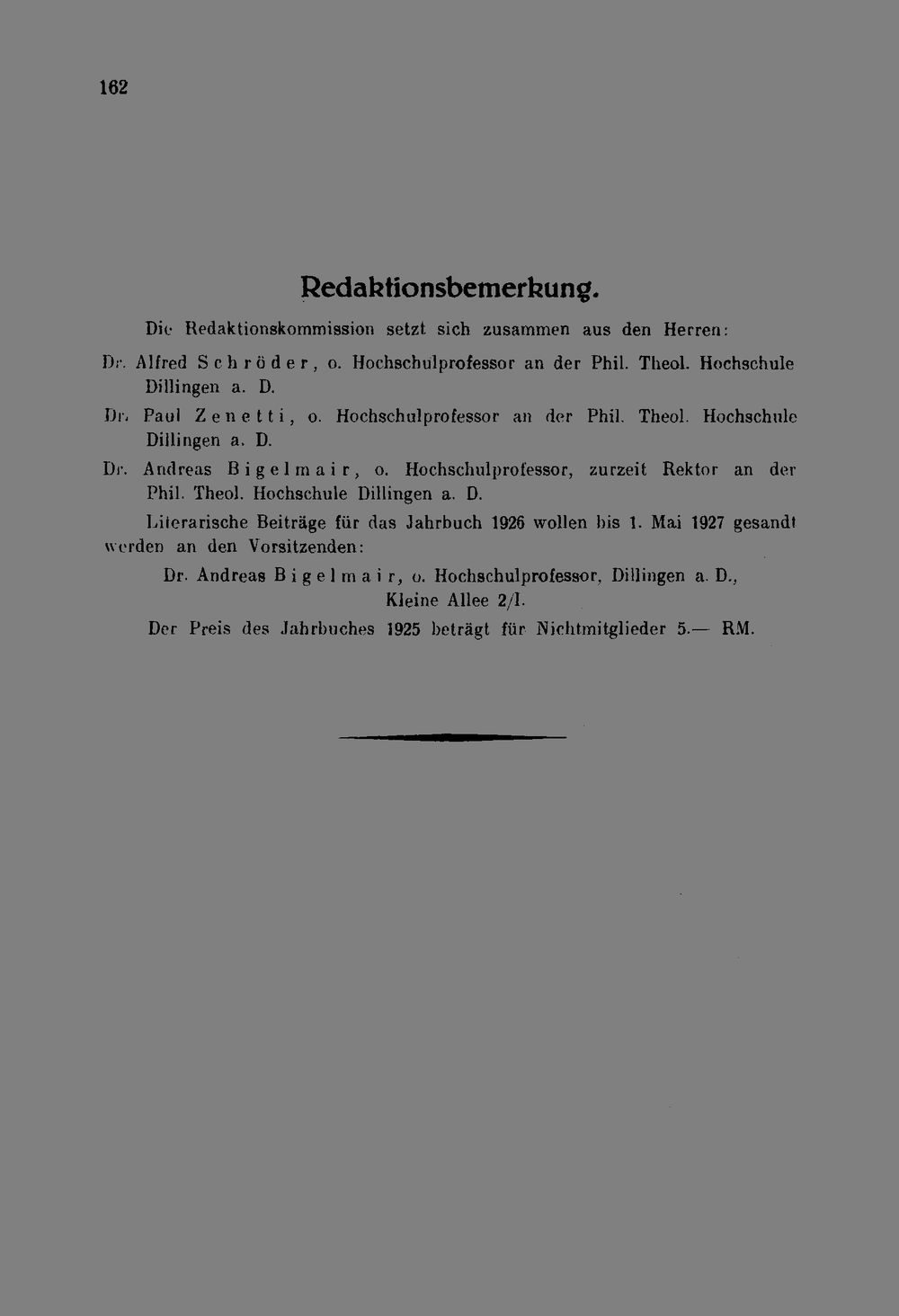 162

Redaktionsbemerkung.

Die Redaktionskommission setzt sich zusammen aus den Herren:

Dr. Alfred Schröder, o. Hochschulprofessor an der Phil. Theol. Hochschule Dillingen a. D.

Dr. Paul Zenetti, o. Hochschulprofessor an der Phil. Theol. Hochschule Dillingen a. D.

Dr. Andreas Bigelmair, o. Hochschulprofessor, zurzeit Rektor an der Phil. Theol. Hochschule Dillingen a. D.

Literarische Beiträge für das Jahrbuch 1926 wollen bis 1. Mai 1927 gesandt werden an den Vorsitzenden:

Dr. Andreas Bigelmair, o. Hochschulprofessor, Dillingen a. D.,
Kleine Allee 2/I.

Der Preis des Jahrbuches 1925 beträgt für Nichtmitglieder 5.— RM.